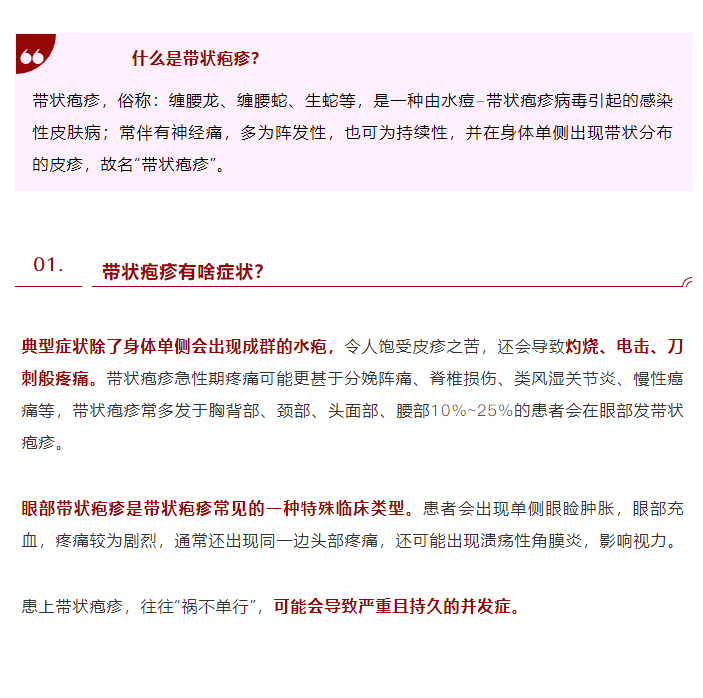 什么是带状疱疹?

带状疱疹，俗称：缠腰龙、缠腰蛇、生蛇等，是一种由水痘–带状疱疹病毒引起的感染性皮肤病；常伴有神经痛，多为阵发性，也可为持续性，并在身体单侧出现带状分布的皮疹，故名“带状疱疹”。

01.

带状疱疹有啥症状?

典型症状除了身体单侧会出现成群的水疱，令人饱受皮疹之苦，还会导致灼烧、电击、刀刺般疼痛。带状疱疹急性期疼痛可能更甚于分娩阵痛、脊椎损伤、类风湿关节炎、慢性癌痛等，带状疱疹常多发于胸背部、颈部、头面部、腰部10%~25%的患者会在眼部发带状疱疹。

眼部带状疱疹是带状疱疹常见的一种特殊临床类型。患者会出现单侧眼睑肿胀，眼部充血，疼痛较为剧烈，通常还出现同一边头部疼痛，还可能出现溃疡性角膜炎，影响视力。

患上带状疱疹，往往“祸不单行”，可能会导致严重且持久的并发症。